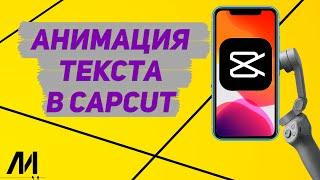 АНИМАЦИЯ ТЕКСТА В CAPCUT

M